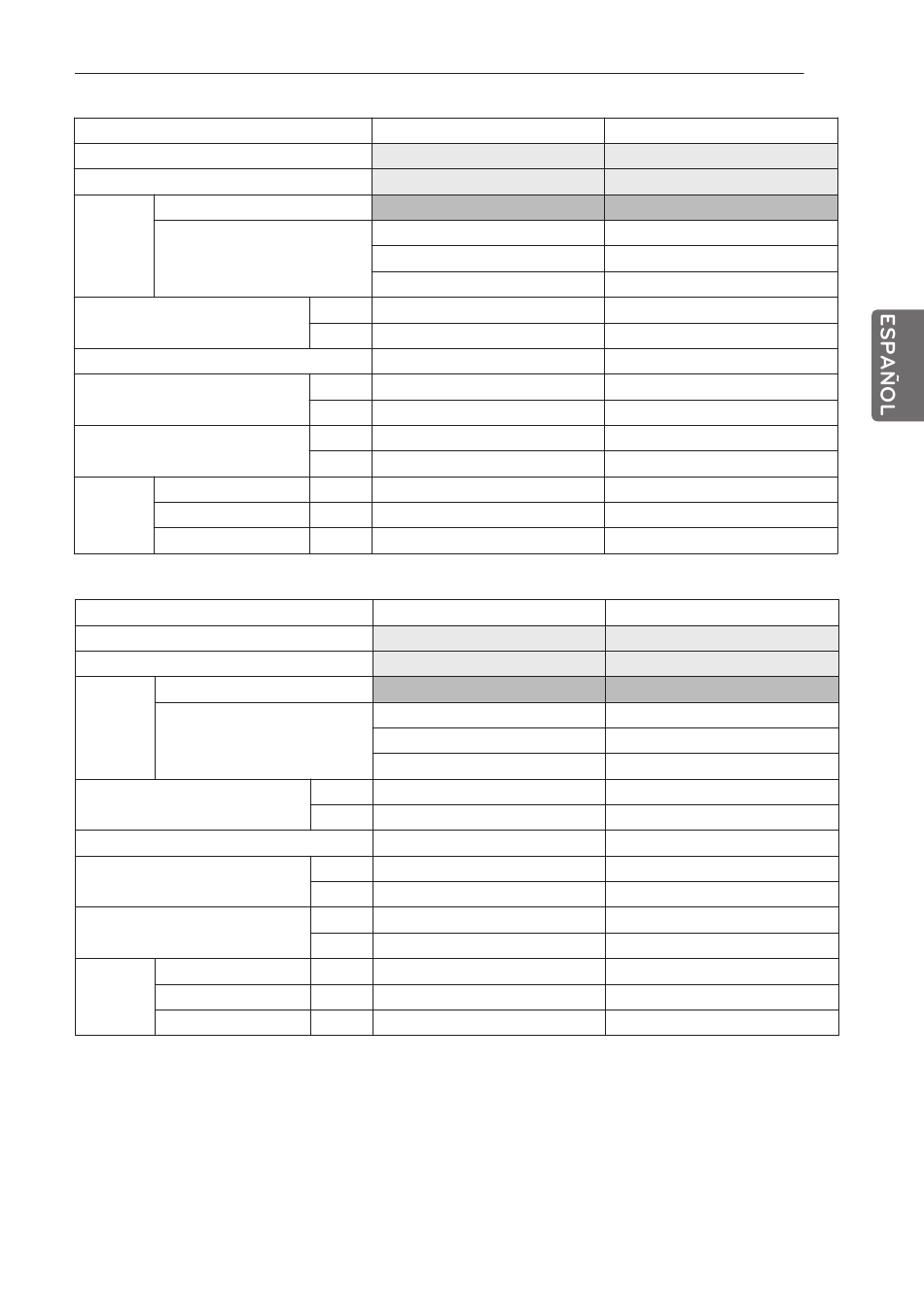 ESPAÑOL